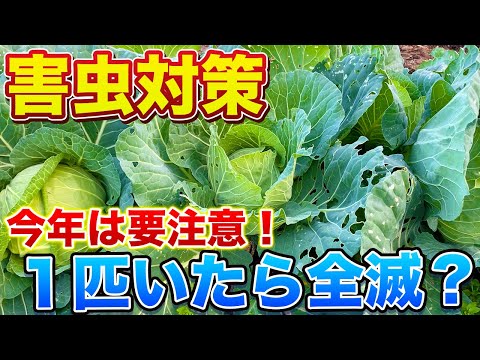 害虫対策

今年は要注意！

１匹いたら全滅？